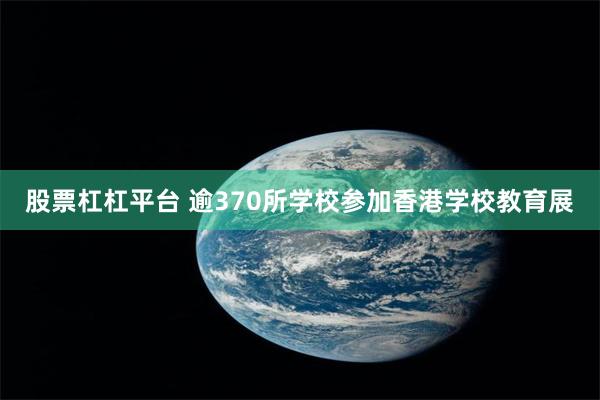 股票杠杠平台 逾370所学校参加香港学校教育展